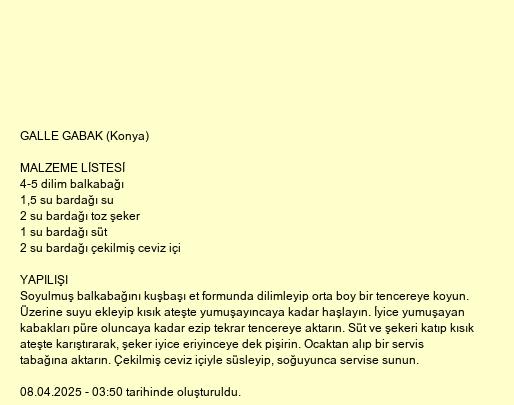 GALLE GABAK (Konya)

MALZEME LİSTESİ
4-5 dilim balkabağı
1,5 su bardağı su
2 su bardağı toz şeker
1 su bardağı süt
2 su bardağı çekilmiş ceviz içi

YAPILIŞI
Soyulmuş balkabağını kuşbaşı et formunda dilimleyip orta boy bir tencereye koyun. Üzerine suyu ekleyip kısık ateşte yumuşayıncaya kadar haşlayın. İyice yumuşayan kabakları püre oluncaya kadar ezip tekrar tencereye aktarın. Süt ve şekeri katıp kısık ateşte karıştırarak, şeker iyice eriyinceye dek pişirin. Ocaktan alıp bir servis tabağına aktarın. Çekilmiş ceviz içiyle süsleyip, soğuyunca servise sunun.

08.04.2025 - 03:50 tarihinde oluşturuldu.